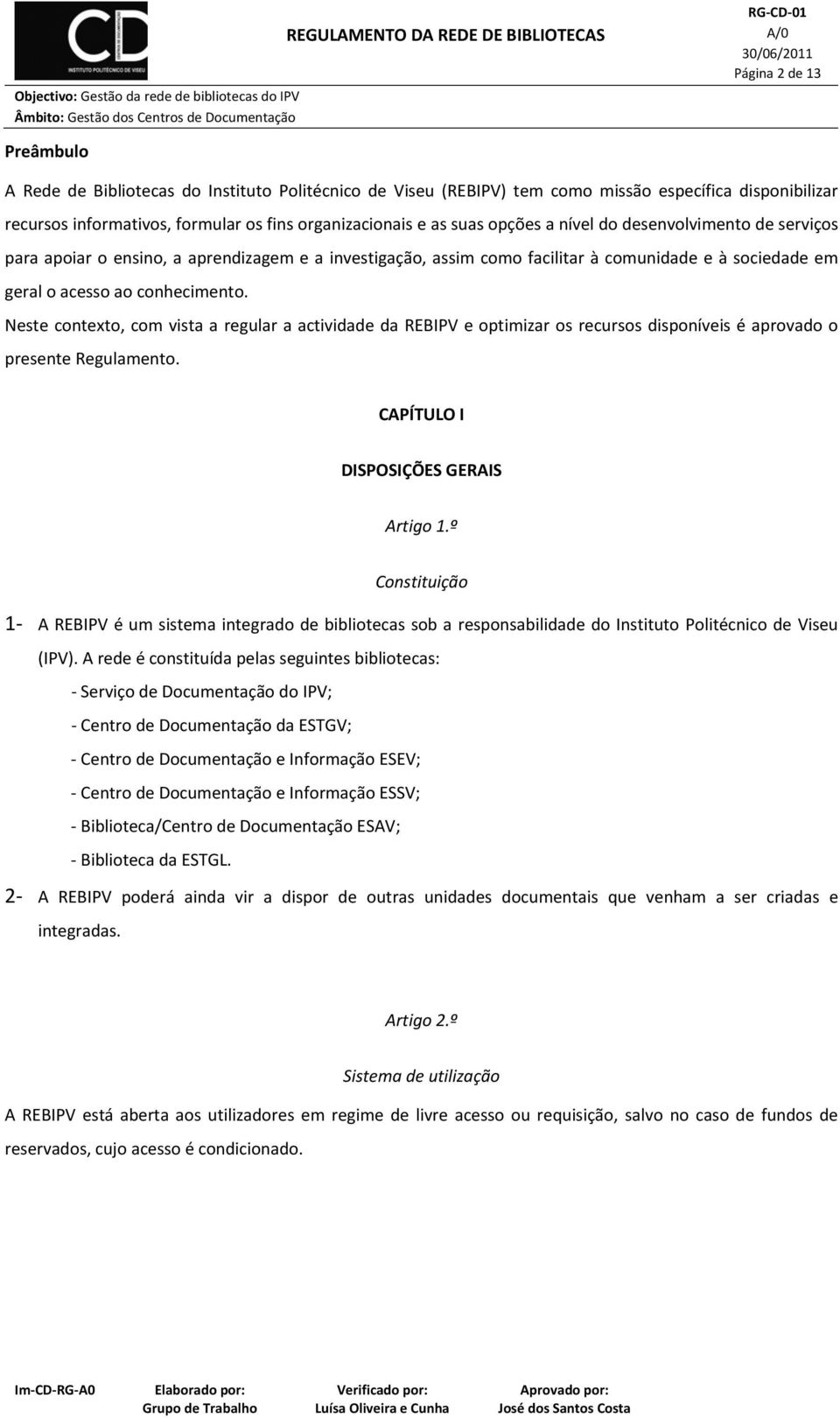 CD
CENTROS DE DOCUMENTAÇÃO
INSTITUTO POLITÉCNICO DE VISEU

REGULAMENTO DA REDE DE BIBLIOTECAS

RG-CD-01
A/0
30/06/2011
Página 2 de 13

Objectivo: Gestão da rede de bibliotecas do IPV
Âmbito: Gestão dos Centros de Documentação

Preâmbulo

A Rede de Bibliotecas do Instituto Politécnico de Viseu (REBIPV) tem como missão específica disponibilizar recursos informativos, formular os fins organizacionais e as suas opções a nível do desenvolvimento de serviços para apoiar o ensino, a aprendizagem e a investigação, assim como facilitar à comunidade e à sociedade em geral o acesso ao conhecimento.

Neste contexto, com vista a regular a actividade da REBIPV e optimizar os recursos disponíveis é aprovado o presente Regulamento.

CAPÍTULO I

DISPOSIÇÕES GERAIS

Artigo 1.º

Constituição

1- A REBIPV é um sistema integrado de bibliotecas sob a responsabilidade do Instituto Politécnico de Viseu (IPV). A rede é constituída pelas seguintes bibliotecas:
- Serviço de Documentação do IPV;
- Centro de Documentação da ESTGV;
- Centro de Documentação e Informação ESEV;
- Centro de Documentação e Informação ESSV;
- Biblioteca/Centro de Documentação ESAV;
- Biblioteca da ESTGL.

2- A REBIPV poderá ainda vir a dispor de outras unidades documentais que venham a ser criadas e integradas.

Artigo 2.º

Sistema de utilização

A REBIPV está aberta aos utilizadores em regime de livre acesso ou requisição, salvo no caso de fundos de reservados, cujo acesso é condicionado.

Im-CD-RG-A0
Elaborado por:
Grupo de Trabalho
Verificado por:
Luísa Oliveira e Cunha
Aprovado por:
José dos Santos Costa